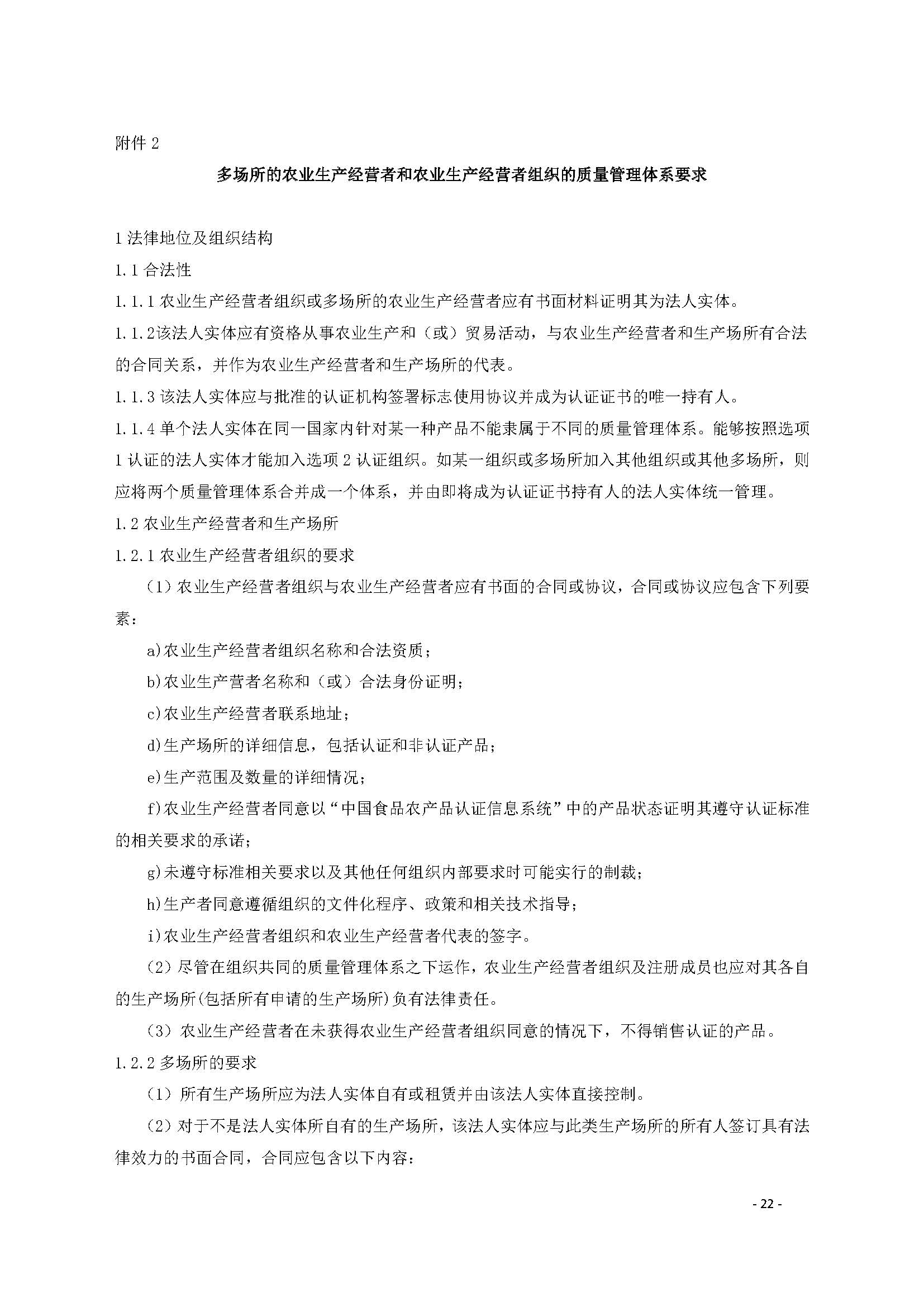 附件 2

多场所的农业生产经营者和农业生产经营者组织的质量管理体系要求

1 法律地位及组织结构

1.1 合法性

1.1.1 农业生产经营者组织或多场所的农业生产经营者应有书面材料证明其为法人实体。

1.1.2该法人实体应有资格从事农业生产和（或）贸易活动，与农业生产经营者和生产场所有合法的合同关系，并作为农业生产经营者和生产场所的代表。

1.1.3 该法人实体应与批准的认证机构签署标志使用协议并成为认证证书的唯一持有人。

1.1.4 单个法人实体在同一国家内针对某一种产品不能隶属于不同的质量管理体系。能够按照选项 1 认证的法人实体才能加入选项 2 认证组织。如某一组织或多场所加入其他组织或其他多场所，则应将两个质量管理体系合并成一个体系，并由即将成为认证证书持有人的法人实体统一管理。

1.2 农业生产经营者和生产场所

1.2.1 农业生产经营者组织的要求

（1）农业生产经营者组织与农业生产经营者应有书面的合同或协议，合同或协议应包含下列要素：

a)农业生产经营者组织名称和合法资质；

b)农业生产营者名称和（或）合法身份证明；

c)农业生产经营者联系地址；

d)生产场所的详细信息，包括认证和非认证产品；

e)生产范围及数量的详细情况；

f)农业生产经营者同意以“中国食品农产品认证信息系统”中的产品状态证明其遵守认证标准的相关要求的承诺；

g)未遵守标准相关要求以及其他任何组织内部要求时可能实行的制裁；

h)生产者同意遵循组织的文件化程序、政策和相关技术指导；

i)农业生产经营者组织和农业生产经营者代表的签字。

（2）尽管在组织共同的质量管理体系之下运作，农业生产经营者组织及注册成员也应对其各自的生产场所(包括所有申请的生产场所)负有法律责任。

（3）农业生产经营者在未获得农业生产经营者组织同意的情况下，不得销售认证的产品。

1.2.2 多场所的要求

（1）所有生产场所应为法人实体自有或租赁并由该法人实体直接控制。

（2）对于不是法人实体所自有的生产场所，该法人实体应与此类生产场所的所有人签订具有法律效力的书面合同，合同应包含以下内容：

- 22 -